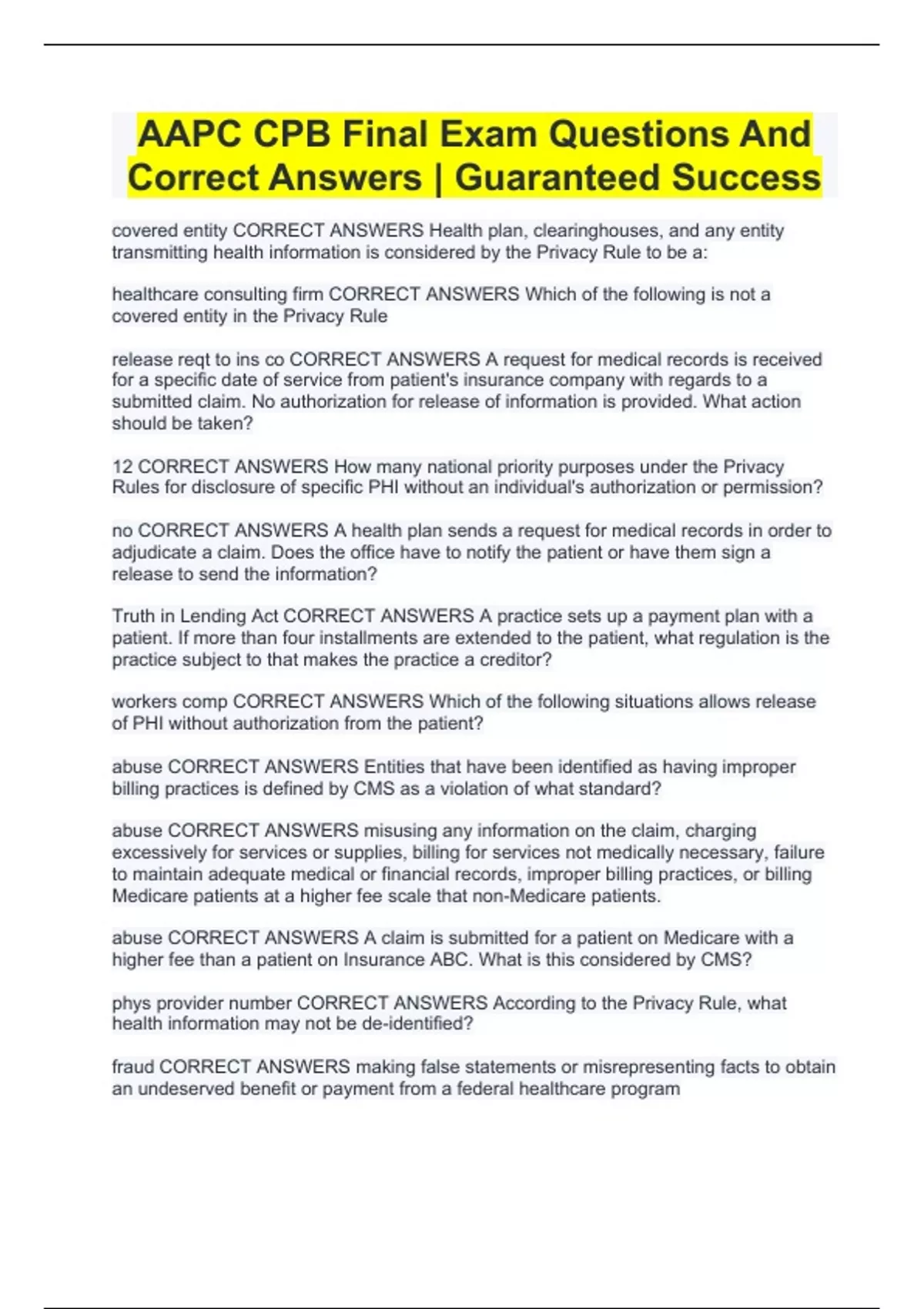 AAPC CPB Final Exam Questions And Correct Answers | Guaranteed Success

covered entity CORRECT ANSWERS Health plan, clearinghouses, and any entity transmitting health information is considered by the Privacy Rule to be a:

healthcare consulting firm CORRECT ANSWERS Which of the following is not a covered entity in the Privacy Rule

release reqt to ins co CORRECT ANSWERS A request for medical records is received for a specific date of service from patient's insurance company with regards to a submitted claim. No authorization for release of information is provided. What action should be taken?

12 CORRECT ANSWERS How many national priority purposes under the Privacy Rules for disclosure of specific PHI without an individual's authorization or permission?

no CORRECT ANSWERS A health plan sends a request for medical records in order to adjudicate a claim. Does the office have to notify the patient or have them sign a release to send the information?

Truth in Lending Act CORRECT ANSWERS A practice sets up a payment plan with a patient. If more than four installments are extended to the patient, what regulation is the practice subject to that makes the practice a creditor?

workers comp CORRECT ANSWERS Which of the following situations allows release of PHI without authorization from the patient?

abuse CORRECT ANSWERS Entities that have been identified as having improper billing practices is defined by CMS as a violation of what standard?

abuse CORRECT ANSWERS misusing any information on the claim, charging excessively for services or supplies, billing for services not medically necessary, failure to maintain adequate medical or financial records, improper billing practices, or billing Medicare patients at a higher fee scale that non-Medicare patients.

abuse CORRECT ANSWERS A claim is submitted for a patient on Medicare with a higher fee than a patient on Insurance ABC. What is this considered by CMS?

phys provider number CORRECT ANSWERS According to the Privacy Rule, what health information may not be de-identified?

fraud CORRECT ANSWERS making false statements or misrepresenting facts to obtain an undeserved benefit or payment from a federal healthcare program